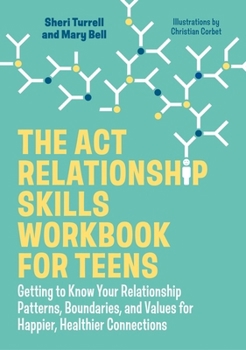 Sheri Turrell and Mary Bell

Illustrations by Christian Corbet

THE ACT RELATIONSHIP SKILLS WORKBOOK FOR TEENS

Getting to Know Your Relationship Patterns, Boundaries, and Values for Happier, Healthier Connections